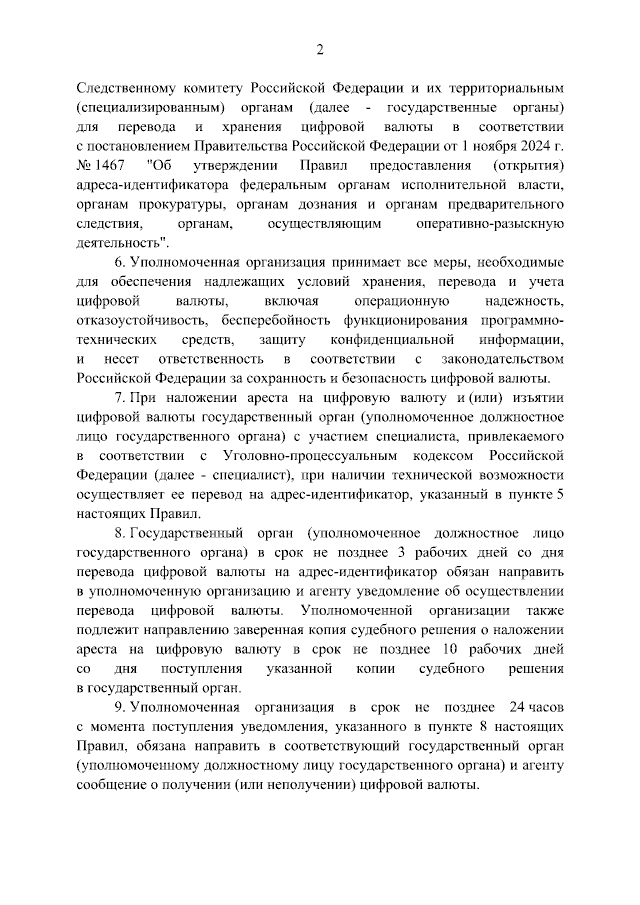 2

Следственному комитету Российской Федерации и их территориальным (специализированным) органам (далее - государственные органы) для перевода и хранения цифровой валюты в соответствии с постановлением Правительства Российской Федерации от 1 ноября 2024 г. № 1467 "Об утверждении Правил предоставления (открытия) адреса-идентификатора федеральным органам исполнительной власти, органам прокуратуры, органам дознания и органам предварительного следствия, органам, осуществляющим оперативно-разыскную деятельность".

6. Уполномоченная организация принимает все меры, необходимые для обеспечения надлежащих условий хранения, перевода и учета цифровой валюты, включая операционную надежность, отказоустойчивость, бесперебойность функционирования программно-технических средств, защиту конфиденциальной информации, и несет ответственность в соответствии с законодательством Российской Федерации за сохранность и безопасность цифровой валюты.

7. При наложении ареста на цифровую валюту и (или) изъятии цифровой валюты государственный орган (уполномоченное должностное лицо государственного органа) с участием специалиста, привлекаемого в соответствии с Уголовно-процессуальным кодексом Российской Федерации (далее - специалист), при наличии технической возможности осуществляет ее перевод на адрес-идентификатор, указанный в пункте 5 настоящих Правил.

8. Государственный орган (уполномоченное должностное лицо государственного органа) в срок не позднее 3 рабочих дней со дня перевода цифровой валюты на адрес-идентификатор обязан направить в уполномоченную организацию и агенту уведомление об осуществлении перевода цифровой валюты. Уполномоченной организации также подлежит направлению заверенная копия судебного решения о наложении ареста на цифровую валюту в срок не позднее 10 рабочих дней со дня поступления указанной копии судебного решения в государственный орган.

9. Уполномоченная организация в срок не позднее 24 часов с момента поступления уведомления, указанного в пункте 8 настоящих Правил, обязана направить в соответствующий государственный орган (уполномоченному должностному лицу государственного органа) и агенту сообщение о получении (или неполучении) цифровой валюты.